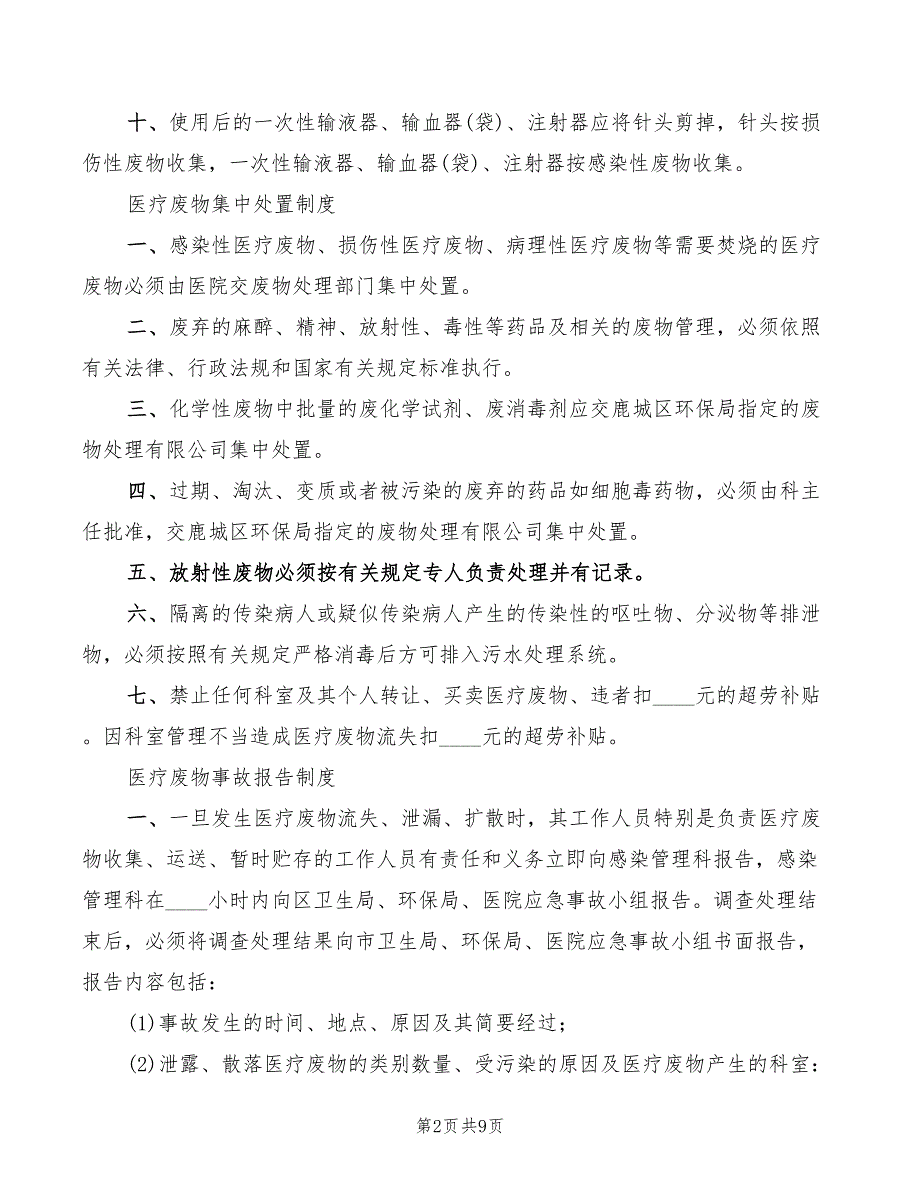 十、使用后的一次性输液器、输血器(袋)、注射器应将针头剪掉，针头按损伤性废物收集，一次性输液器、输血器(袋)、注射器按感染性废物收集。

医疗废物集中处置制度

一、感染性医疗废物、损伤性医疗废物、病理性医疗废物等需要焚烧的医疗废物必须由医院交废物处理部门集中处置。

二、废弃的麻醉、精神、放射性、毒性等药品及相关的废物管理，必须依照有关法律、行政法规和国家有关规定标准执行。

三、化学性废物中批量的废化学试剂、废消毒剂应交鹿城区环保局指定的废物处理有限公司集中处置。

四、过期、淘汰、变质或者被污染的废弃的药品如细胞毒药物，必须由科主任批准，交鹿城区环保局指定的废物处理有限公司集中处置。

五、放射性废物必须按有关规定专人负责处理并有记录。

六、隔离的传染病人或疑似传染病人产生的传染性的呕吐物、分泌物等排泄物，必须按照有关规定严格消毒后方可排入污水处理系统。

七、禁止任何科室及其个人转让、买卖医疗废物、违者扣____元的超劳补贴。因科室管理不当造成医疗废物流失扣____元的超劳补贴。

医疗废物事故报告制度

一、一旦发生医疗废物流失、泄漏、扩散时，其工作人员特别是负责医疗废物收集、运送、暂时贮存的工作人员有责任和义务立即向感染管理科报告，感染管理科在____小时内向区卫生局、环保局、医院应急事故小组报告。调查处理结束后，必须将调查处理结果向市卫生局、环保局、医院应急事故小组书面报告，报告内容包括：

(1)事故发生的时间、地点、原因及其简要经过；

(2)泄露、散落医疗废物的类别数量、受污染的原因及医疗废物产生的科室：

第2页 共9页